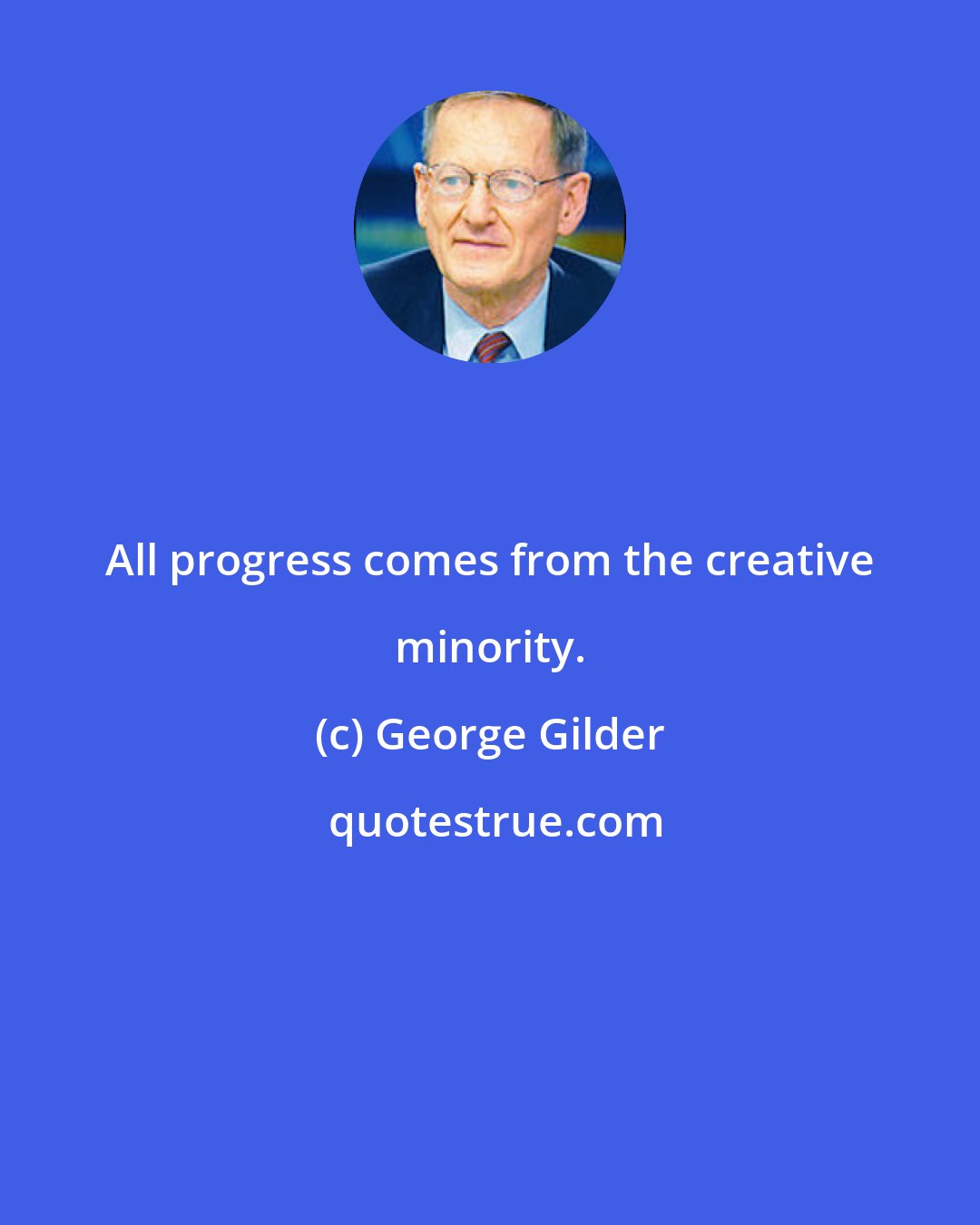 All progress comes from the creative minority.

(c) George Gilder

quotestrue.com